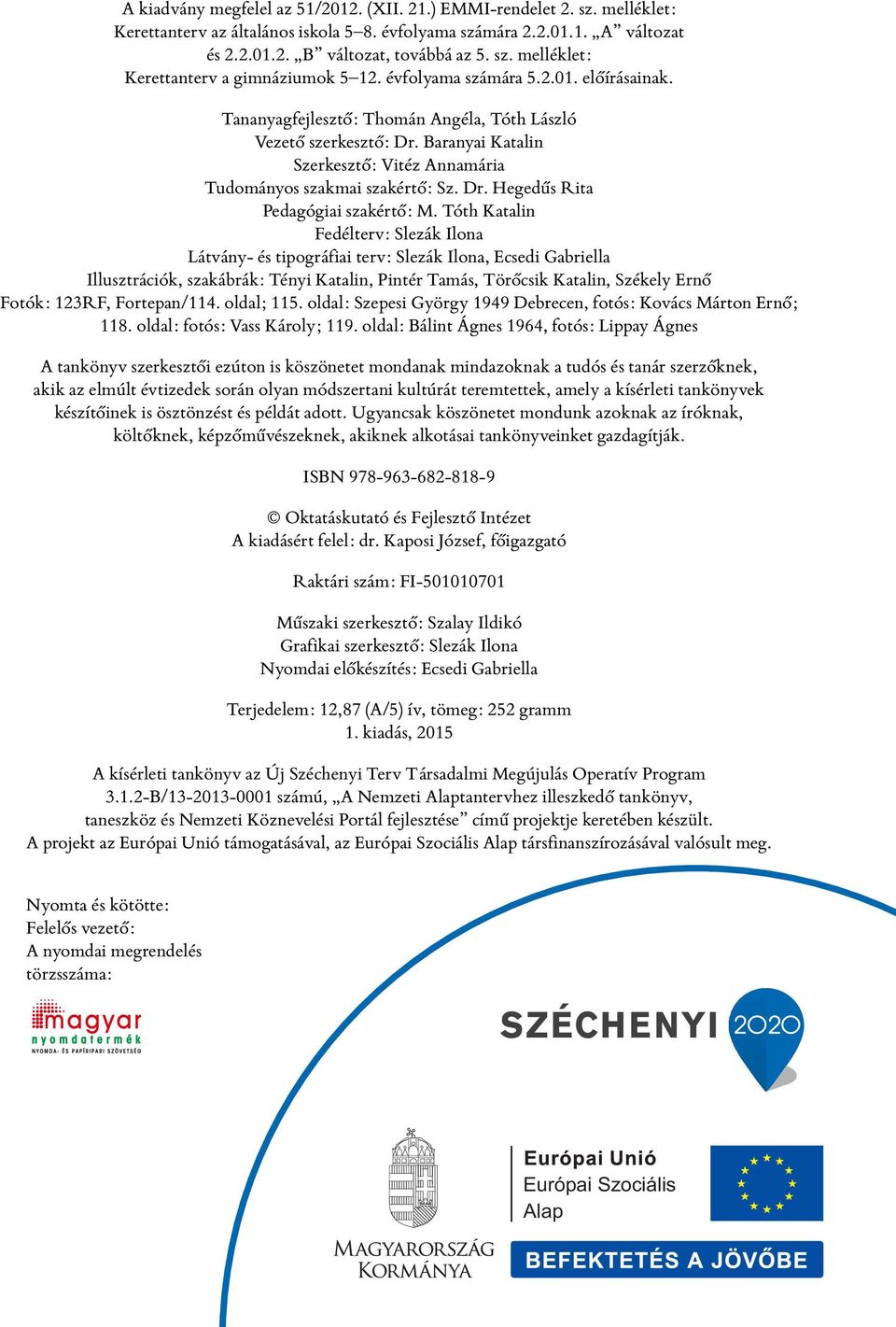 A kiadvány megfelel az 51/2012. (XII. 21.) EMMI-rendelet 2. sz. melléklet: Kerettanterv az általános iskola 5–8. évfolyama számára 2.2.01.1. „A” változat és 2.2.01.2. „B” változat, továbbá az 5. sz. melléklet: Kerettanterv a gimnáziumok 5–12. évfolyama számára 5.2.01. előírásainak.

Tananyagfejlesztő: Thomán Angéla, Tóth László
Vezető szerkesztő: Dr. Baranyai Katalin
Szerkesztő: Vitéz Annamária
Tudományos szakmai szakértő: Sz. Dr. Hegedűs Rita
Pedagógiai szakértő: M. Tóth Katalin
Fedélterv: Slezák Ilona
Látvány- és tipográfiai terv: Slezák Ilona, Ecsedi Gabriella
Illusztrációk, szakábrák: Tényi Katalin, Pintér Tamás, Törőcsik Katalin, Székely Ernő
Fotók: 123RF, Fortepan/114. oldal; 115. oldal: Szepesi György 1949 Debrecen, fotós: Kovács Márton Ernő; 118. oldal: fotós: Vass Károly; 119. oldal: Bálint Ágnes 1964, fotós: Lippay Ágnes

A tankönyv szerkesztői ezúton is köszönetet mondanak mindazoknak a tudós és tanár szerzőknek, akik az elmúlt évtizedek során olyan módszertani kultúrát teremtettek, amely a kísérleti tankönyvek készítőinek is ösztönzést és példát adott. Ugyancsak köszönetet mondunk azoknak az íróknak, költőknek, képzőművészeknek, akiknek alkotásai tankönyveinket gazdagítják.

ISBN 978-963-682-818-9

© Oktatáskutató és Fejlesztő Intézet
A kiadásért felel: dr. Kaposi József, főigazgató

Raktári szám: FI-501010701

Műszaki szerkesztő: Szalay Ildikó
Grafikai szerkesztő: Slezák Ilona
Nyomdai előkészítés: Ecsedi Gabriella

Terjedelem: 12,87 (A/5) ív, tömeg: 252 gramm
1. kiadás, 2015

A kísérleti tankönyv az Új Széchenyi Terv Társadalmi Megújulás Operatív Program 3.1.2-B/13-2013-0001 számú, „A Nemzeti Alaptantervhez illeszkedő tankönyv, taneszköz és Nemzeti Köznevelési Portál fejlesztése” című projektje keretében készült. A projekt az Európai Unió támogatásával, az Európai Szociális Alap társfinanszírozásával valósult meg.

Nyomta és kötötte:
Felelős vezető:
A nyomdai megrendelés törzsszáma:

magyar nyomdatermék
NYOMDA- ÉS PAPÍRIPARI SZÖVETSÉG

SZÉCHENYI 2020

MAGYARORSZÁG KORMÁNYA

Európai Unió
Európai Szociális Alap

BEFEKTETÉS A JÖVŐBE